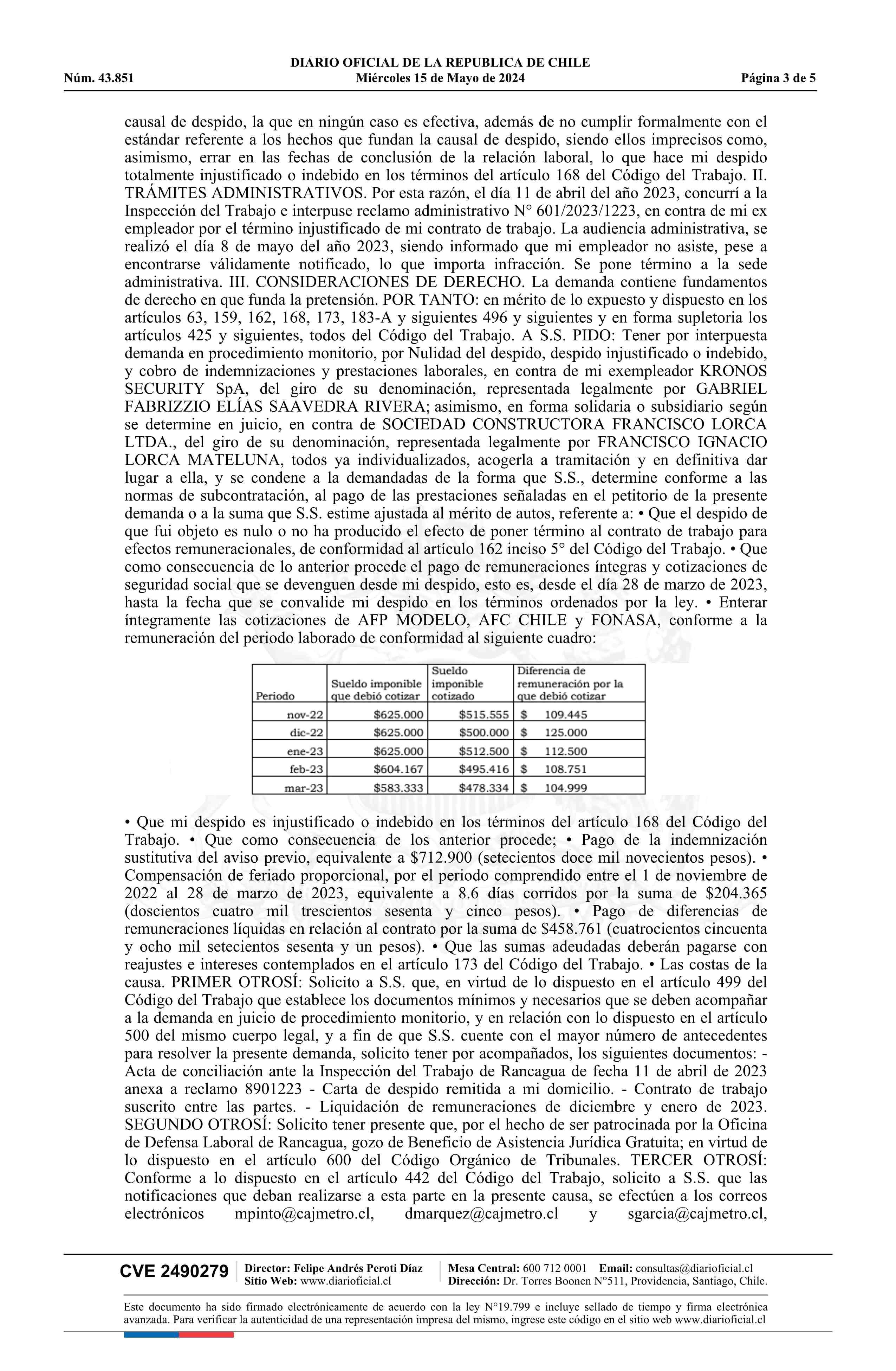 DIARIO OFICIAL DE LA REPUBLICA DE CHILE
Núm. 43.851 Miércoles 15 de Mayo de 2024 Página 3 de 5

causal de despido, la que en ningún caso es efectiva, además de no cumplir formalmente con el estándar referente a los hechos que fundan la causal de despido, siendo ellos imprecisos como, asimismo, errar en las fechas de conclusión de la relación laboral, lo que hace mi despido totalmente injustificado o indebido en los términos del artículo 168 del Código del Trabajo. II. TRÁMITES ADMINISTRATIVOS. Por esta razón, el día 11 de abril del año 2023, concurrí a la Inspección del Trabajo e interpuse reclamo administrativo N° 601/2023/1223, en contra de mi ex empleador por el término injustificado de mi contrato de trabajo. La audiencia administrativa, se realizó el día 8 de mayo del año 2023, siendo informado que mi empleador no asiste, pese a encontrarse válidamente notificado, lo que importa infracción. Se pone término a la sede administrativa. III. CONSIDERACIONES DE DERECHO. La demanda contiene fundamentos de derecho en que funda la pretensión. POR TANTO: en mérito de lo expuesto y dispuesto en los artículos 63, 159, 162, 168, 173, 183-A y siguientes 496 y siguientes y en forma supletoria los artículos 425 y siguientes, todos del Código del Trabajo. A S.S. PIDO: Tener por interpuesta demanda en procedimiento monitorio, por Nulidad del despido, despido injustificado o indebido, y cobro de indemnizaciones y prestaciones laborales, en contra de mi exempleador KRONOS SECURITY SpA, del giro de su denominación, representada legalmente por GABRIEL FABRIZZIO ELÍAS SAAVEDRA RIVERA; asimismo, en forma solidaria o subsidiario según se determine en juicio, en contra de SOCIEDAD CONSTRUCTORA FRANCISCO LORCA LTDA., del giro de su denominación, representada legalmente por FRANCISCO IGNACIO LORCA MATELUNA, todos ya individualizados, acogerla a tramitación y en definitiva dar lugar a ella, y se condene a la demandadas de la forma que S.S., determine conforme a las normas de subcontratación, al pago de las prestaciones señaladas en el petitorio de la presente demanda o a la suma que S.S. estime ajustada al mérito de autos, referente a: • Que el despido de que fui objeto es nulo o no ha producido el efecto de poner término al contrato de trabajo para efectos remuneracionales, de conformidad al artículo 162 inciso 5° del Código del Trabajo. • Que como consecuencia de lo anterior procede el pago de remuneraciones íntegras y cotizaciones de seguridad social que se devenguen desde mi despido, esto es, desde el día 28 de marzo de 2023, hasta la fecha que se convalide mi despido en los términos ordenados por la ley. • Enterar íntegramente las cotizaciones de AFP MODELO, AFC CHILE y FONASA, conforme a la remuneración del periodo laborado de conformidad al siguiente cuadro:

| Periodo | Sueldo imponible que debió cotizar | Sueldo imponible cotizado | Diferencia de remuneración por la que debió cotizar |
|---|---|---|---|
| nov-22 | $625.000 | $515.555 | $ 109.445 |
| dic-22 | $625.000 | $500.000 | $ 125.000 |
| ene-23 | $625.000 | $512.500 | $ 112.500 |
| feb-23 | $604.167 | $495.416 | $ 108.751 |
| mar-23 | $583.333 | $478.334 | $ 104.999 |

• Que mi despido es injustificado o indebido en los términos del artículo 168 del Código del Trabajo. • Que como consecuencia de los anterior procede; • Pago de la indemnización sustitutiva del aviso previo, equivalente a $712.900 (setecientos doce mil novecientos pesos). • Compensación de feriado proporcional, por el periodo comprendido entre el 1 de noviembre de 2022 al 28 de marzo de 2023, equivalente a 8.6 días corridos por la suma de $204.365 (doscientos cuatro mil trescientos sesenta y cinco pesos). • Pago de diferencias de remuneraciones líquidas en relación al contrato por la suma de $458.761 (cuatrocientos cincuenta y ocho mil setecientos sesenta y un pesos). • Que las sumas adeudadas deberán pagarse con reajustes e intereses contemplados en el artículo 173 del Código del Trabajo. • Las costas de la causa. PRIMER OTROSÍ: Solicito a S.S. que, en virtud de lo dispuesto en el artículo 499 del Código del Trabajo que establece los documentos mínimos y necesarios que se deben acompañar a la demanda en juicio de procedimiento monitorio, y en relación con lo dispuesto en el artículo 500 del mismo cuerpo legal, y a fin de que S.S. cuente con el mayor número de antecedentes para resolver la presente demanda, solicito tener por acompañados, los siguientes documentos: - Acta de conciliación ante la Inspección del Trabajo de Rancagua de fecha 11 de abril de 2023 anexa a reclamo 8901223 - Carta de despido remitida a mi domicilio. - Contrato de trabajo suscrito entre las partes. - Liquidación de remuneraciones de diciembre y enero de 2023. SEGUNDO OTROSÍ: Solicito tener presente que, por el hecho de ser patrocinada por la Oficina de Defensa Laboral de Rancagua, gozo de Beneficio de Asistencia Jurídica Gratuita; en virtud de lo dispuesto en el artículo 600 del Código Orgánico de Tribunales. TERCER OTROSÍ: Conforme a lo dispuesto en el artículo 442 del Código del Trabajo, solicito a S.S. que las notificaciones que deban realizarse a esta parte en la presente causa, se efectúen a los correos electrónicos mpinto@cajmetro.cl, dmarquez@cajmetro.cl y sgarcia@cajmetro.cl,

CVE 2490279 Director: Felipe Andrés Peroti Díaz Sitio Web: www.diarioficial.cl Mesa Central: 600 712 0001 Email: consultas@diarioficial.cl Dirección: Dr. Torres Boonen N°511, Providencia, Santiago, Chile.

Este documento ha sido firmado electrónicamente de acuerdo con la ley N°19.799 e incluye sellado de tiempo y firma electrónica avanzada. Para verificar la autenticidad de una representación impresa del mismo, ingrese este código en el sitio web www.diarioficial.cl